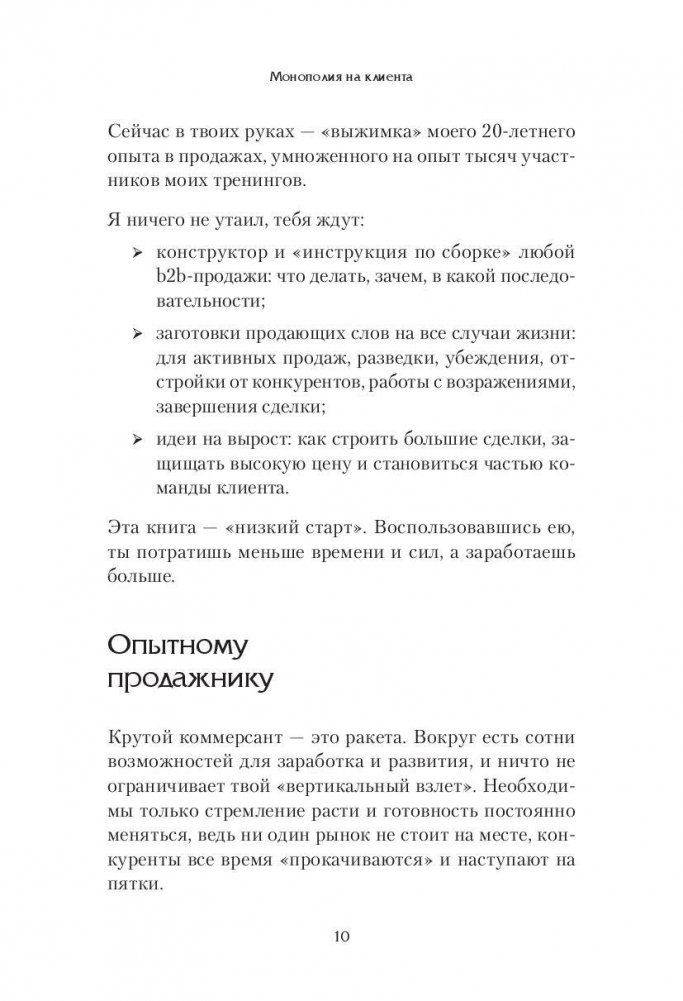 Монополия на клиента

Сейчас в твоих руках — «выжимка» моего 20-летнего опыта в продажах, умноженного на опыт тысяч участников моих тренингов.

Я ничего не утаил, тебя ждут:

➢ конструктор и «инструкция по сборке» любой b2b-продажи: что делать, зачем, в какой последовательности;

➢ заготовки продающих слов на все случаи жизни: для активных продаж, разведки, убеждения, отстройки от конкурентов, работы с возражениями, завершения сделки;

➢ идеи на вырост: как строить большие сделки, защищать высокую цену и становиться частью команды клиента.

Эта книга — «низкий старт». Воспользовавшись ею, ты потратишь меньше времени и сил, а заработаешь больше.

Опытному продажнику

Крутой коммерсант — это ракета. Вокруг есть сотни возможностей для заработка и развития, и ничто не ограничивает твой «вертикальный взлет». Необходимы только стремление расти и готовность постоянно меняться, ведь ни один рынок не стоит на месте, конкуренты все время «прокачиваются» и наступают на пятки.

10